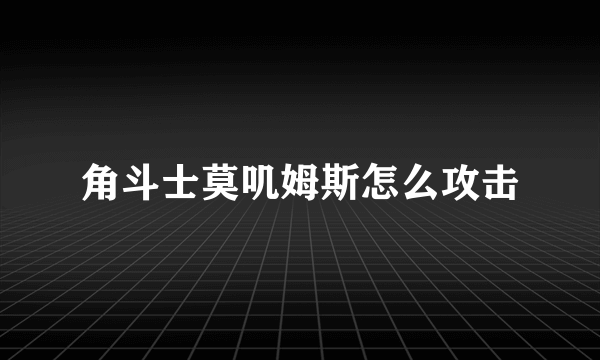 角斗士莫叽姆斯怎么攻击